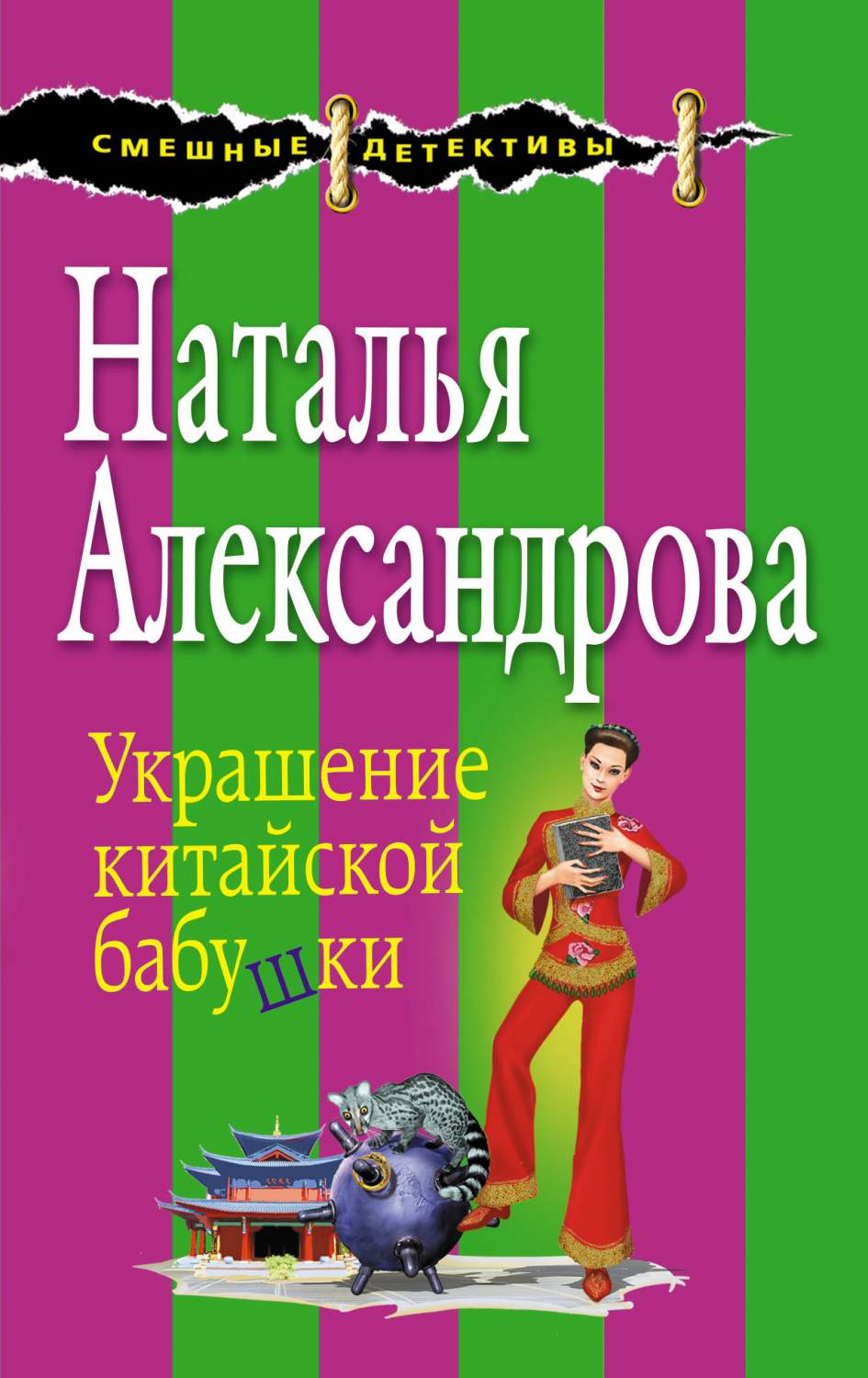 СМЕШНЫЕ ДЕТЕКТИВЫ

Наталья Александрова

Украшение китайской бабушки